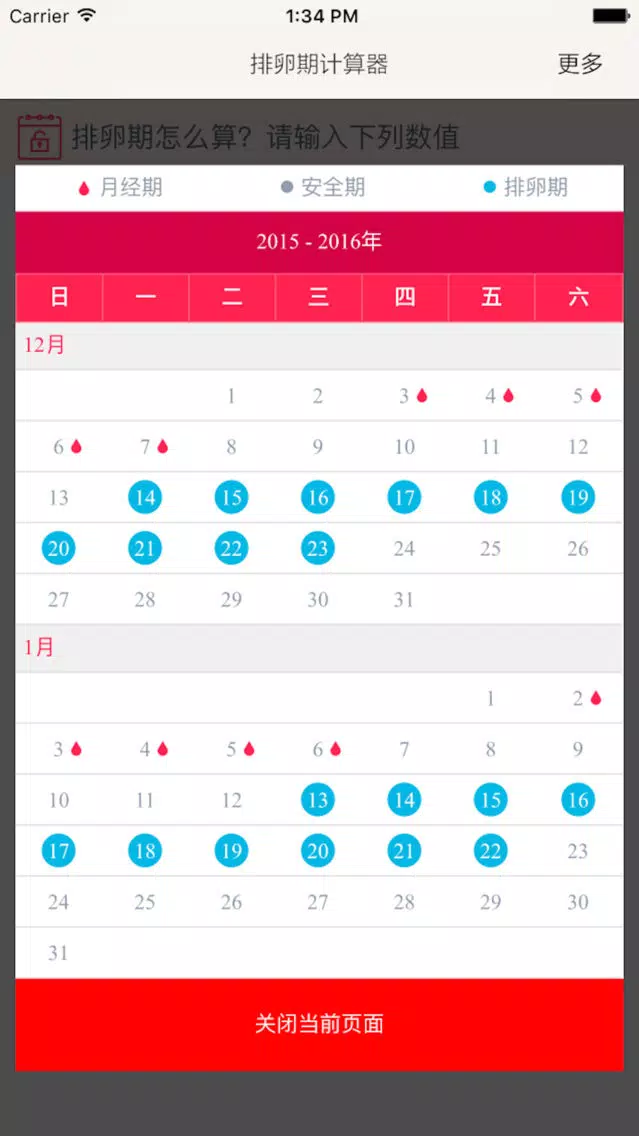 Carrier 1:34 PM

排卵期计算器 更多

排卵期怎么算？请输入下列数值

月经期 安全期 排卵期

2015 - 2016年

| 日 | 一 | 二 | 三 | 四 | 五 | 六 |
|---|---|---|---|---|---|---|
| 12月 | | | | | | |
| | | 1 | 2 | 3 | 4 | 5 |
| 6 | 7 | 8 | 9 | 10 | 11 | 12 |
| 13 | 14 | 15 | 16 | 17 | 18 | 19 |
| 20 | 21 | 22 | 23 | 24 | 25 | 26 |
| 27 | 28 | 29 | 30 | 31 | | |
| 1月 | | | | | | |
| | | | | | 1 | 2 |
| 3 | 4 | 5 | 6 | 7 | 8 | 9 |
| 10 | 11 | 12 | 13 | 14 | 15 | 16 |
| 17 | 18 | 19 | 20 | 21 | 22 | 23 |
| 24 | 25 | 26 | 27 | 28 | 29 | 30 |
| 31 | | | | | | |

关闭当前页面